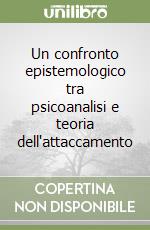 unilibro

Un confronto epistemologico tra psicoanalisi e teoria dell'attaccamento

COPERTINA NON DISPONIBILE